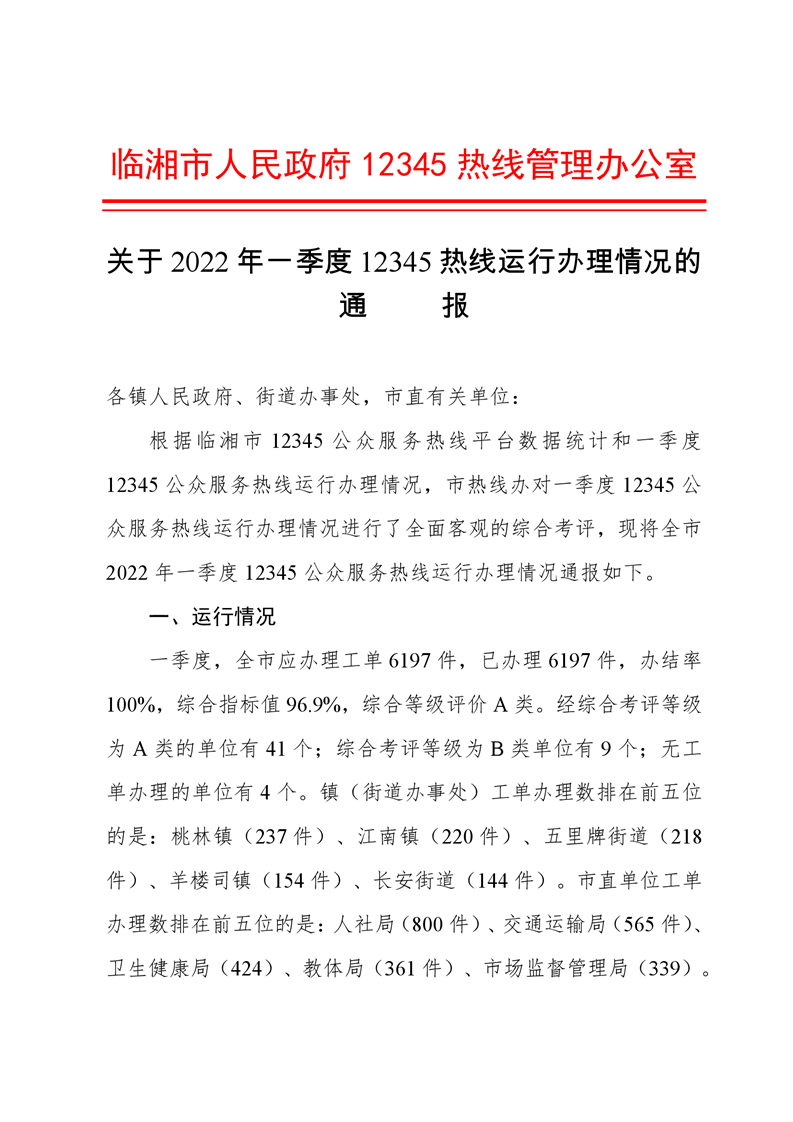 临湘市人民政府 12345 热线管理办公室

关于 2022 年一季度 12345 热线运行办理情况的通　　报

各镇人民政府、街道办事处，市直有关单位：

根据临湘市 12345 公众服务热线平台数据统计和一季度 12345 公众服务热线运行办理情况，市热线办对一季度 12345 公众服务热线运行办理情况进行了全面客观的综合考评，现将全市 2022 年一季度 12345 公众服务热线运行办理情况通报如下。

一、运行情况

一季度，全市应办理工单 6197 件，已办理 6197 件，办结率 100%，综合指标值 96.9%，综合等级评价 A 类。经综合考评等级为 A 类的单位有 41 个；综合考评等级为 B 类单位有 9 个；无工单办理的单位有 4 个。镇（街道办事处）工单办理数排在前五位的是：桃林镇（237 件）、江南镇（220 件）、五里牌街道（218 件）、羊楼司镇（154 件）、长安街道（144 件）。市直单位工单办理数排在前五位的是：人社局（800 件）、交通运输局（565 件）、卫生健康局（424）、教体局（361 件）、市场监督管理局（339）。